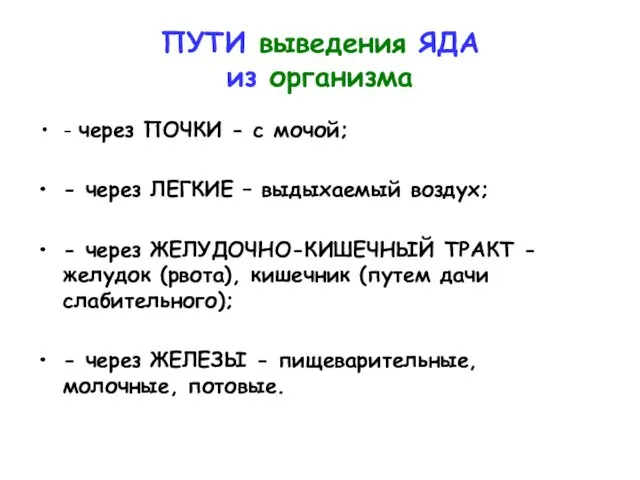 ПУТИ выведения ЯДА
из организма

• - через ПОЧКИ - с мочой;

• - через ЛЕГКИЕ – выдыхаемый воздух;

• - через ЖЕЛУДОЧНО-КИШЕЧНЫЙ ТРАКТ - желудок (рвота), кишечник (путем дачи слабительного);

• - через ЖЕЛЕЗЫ - пищеварительные, молочные, потовые.